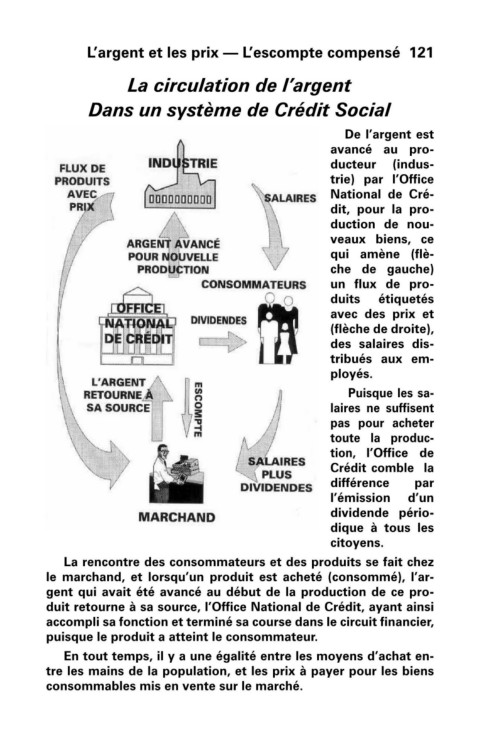 L'argent et les prix — L'escompte compensé 121

La circulation de l'argent
Dans un système de Crédit Social

FLUX DE PRODUITS AVEC PRIX

INDUSTRIE

SALAIRES

ARGENT AVANCÉ POUR NOUVELLE PRODUCTION

CONSOMMATEURS

OFFICE NATIONAL DE CRÉDIT

DIVIDENDES

L'ARGENT RETOURNE À SA SOURCE

ESCOMPTE

SALAIRES PLUS DIVIDENDES

MARCHAND

De l'argent est avancé au producteur (industrie) par l'Office National de Crédit, pour la production de nouveaux biens, ce qui amène (flèche de gauche) un flux de produits étiquetés avec des prix et (flèche de droite), des salaires distribués aux employés.

Puisque les salaires ne suffisent pas pour acheter toute la production, l'Office de Crédit comble la différence par l'émission d'un dividende périodique à tous les citoyens.

La rencontre des consommateurs et des produits se fait chez le marchand, et lorsqu'un produit est acheté (consommé), l'argent qui avait été avancé au début de la production de ce produit retourne à sa source, l'Office National de Crédit, ayant ainsi accompli sa fonction et terminé sa course dans le circuit financier, puisque le produit a atteint le consommateur.

En tout temps, il y a une égalité entre les moyens d'achat entre les mains de la population, et les prix à payer pour les biens consommables mis en vente sur le marché.